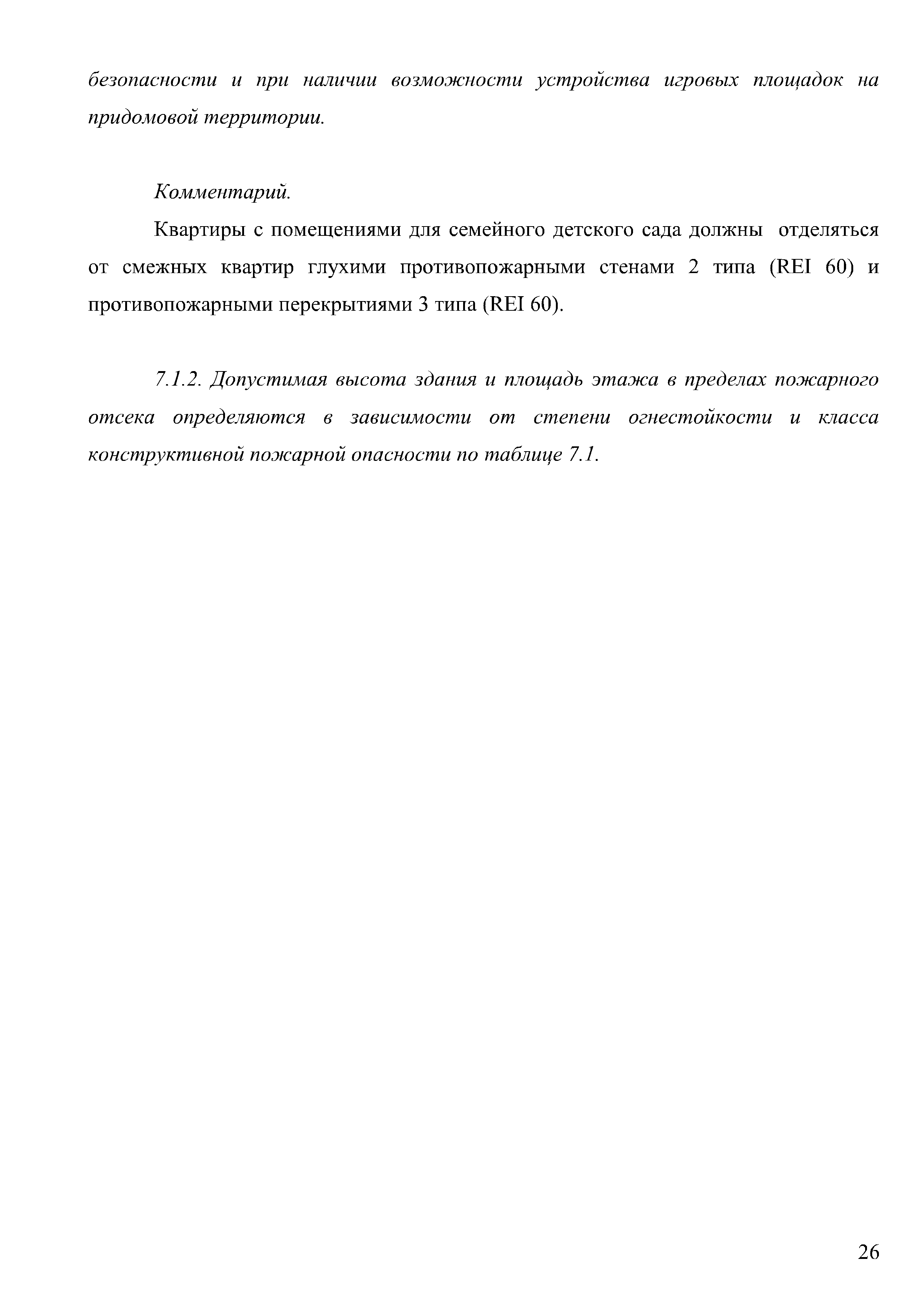 безопасности и при наличии возможности устройства игровых площадок на придомовой территории.

Комментарий.

Квартиры с помещениями для семейного детского сада должны отделяться от смежных квартир глухими противопожарными стенами 2 типа (REI 60) и противопожарными перекрытиями 3 типа (REI 60).

7.1.2. Допустимая высота здания и площадь этажа в пределах пожарного отсека определяются в зависимости от степени огнестойкости и класса конструктивной пожарной опасности по таблице 7.1.

26